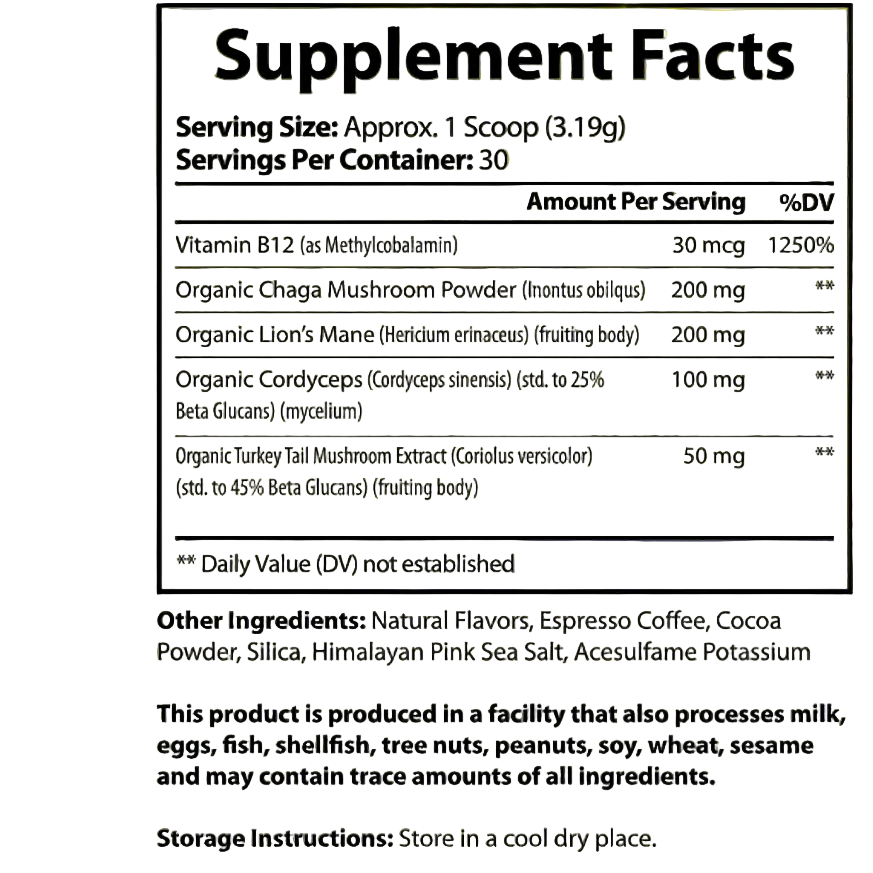 Supplement Facts

Serving Size: Approx. 1 Scoop (3.19g)
Servings Per Container: 30

| | Amount Per Serving | %DV |
|---|---|---|
| Vitamin B12 (as Methylcobalamin) | 30 mcg | 1250% |
| Organic Chaga Mushroom Powder (Inontus obilqus) | 200 mg | ** |
| Organic Lion's Mane (Hericium erinaceus) (fruiting body) | 200 mg | ** |
| Organic Cordyceps (Cordyceps sinensis) (std. to 25% Beta Glucans) (mycelium) | 100 mg | ** |
| Organic Turkey Tail Mushroom Extract (Coriolus versicolor) (std. to 45% Beta Glucans) (fruiting body) | 50 mg | ** |

** Daily Value (DV) not established

Other Ingredients: Natural Flavors, Espresso Coffee, Cocoa Powder, Silica, Himalayan Pink Sea Salt, Acesulfame Potassium

This product is produced in a facility that also processes milk, eggs, fish, shellfish, tree nuts, peanuts, soy, wheat, sesame and may contain trace amounts of all ingredients.

Storage Instructions: Store in a cool dry place.